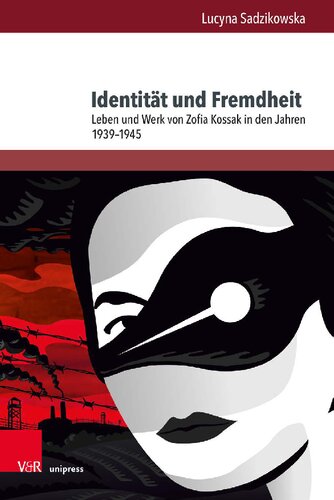 Lucyna Sadzikowska

Identität und Fremdheit

Leben und Werk von Zofia Kossak in den Jahren 1939–1945

V&R unipress